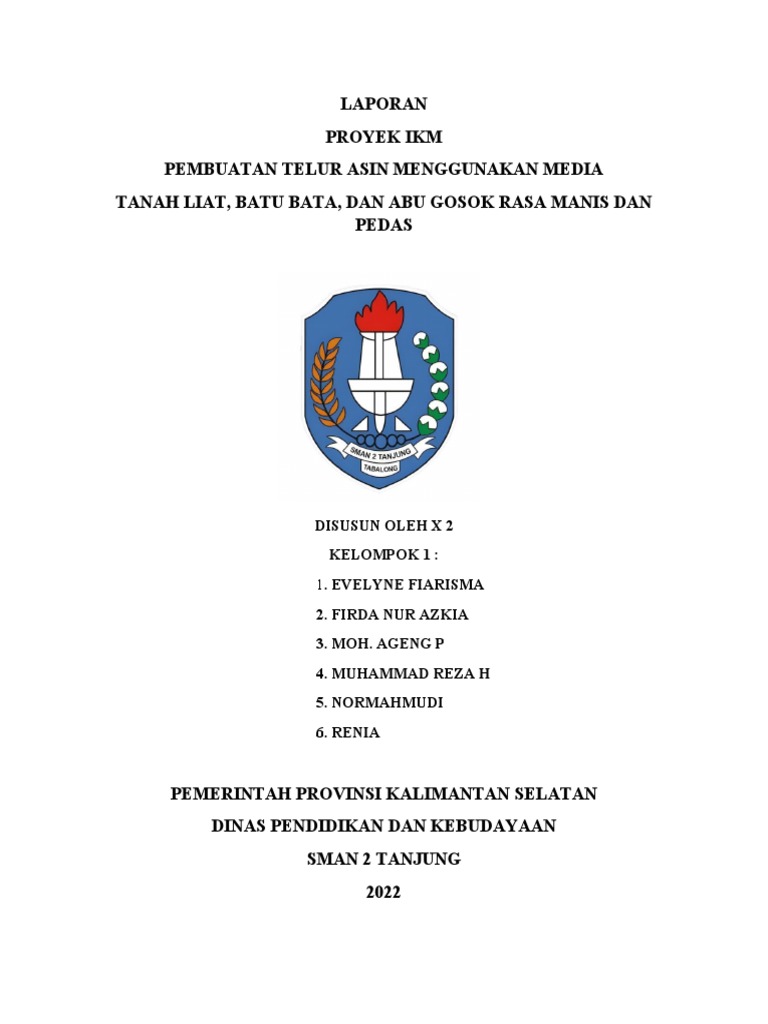 LAPORAN

PROYEK IKM

PEMBUATAN TELUR ASIN MENGGUNAKAN MEDIA

TANAH LIAT, BATU BATA, DAN ABU GOSOK RASA MANIS DAN PEDAS

SMAN 2 TANJUNG
TABALONG

DISUSUN OLEH X 2

KELOMPOK 1 :

1. EVELYNE FIARISMA

2. FIRDA NUR AZKIA

3. MOH. AGENG P

4. MUHAMMAD REZA H

5. NORMAHMUDI

6. RENIA

PEMERINTAH PROVINSI KALIMANTAN SELATAN

DINAS PENDIDIKAN DAN KEBUDAYAAN

SMAN 2 TANJUNG

2022